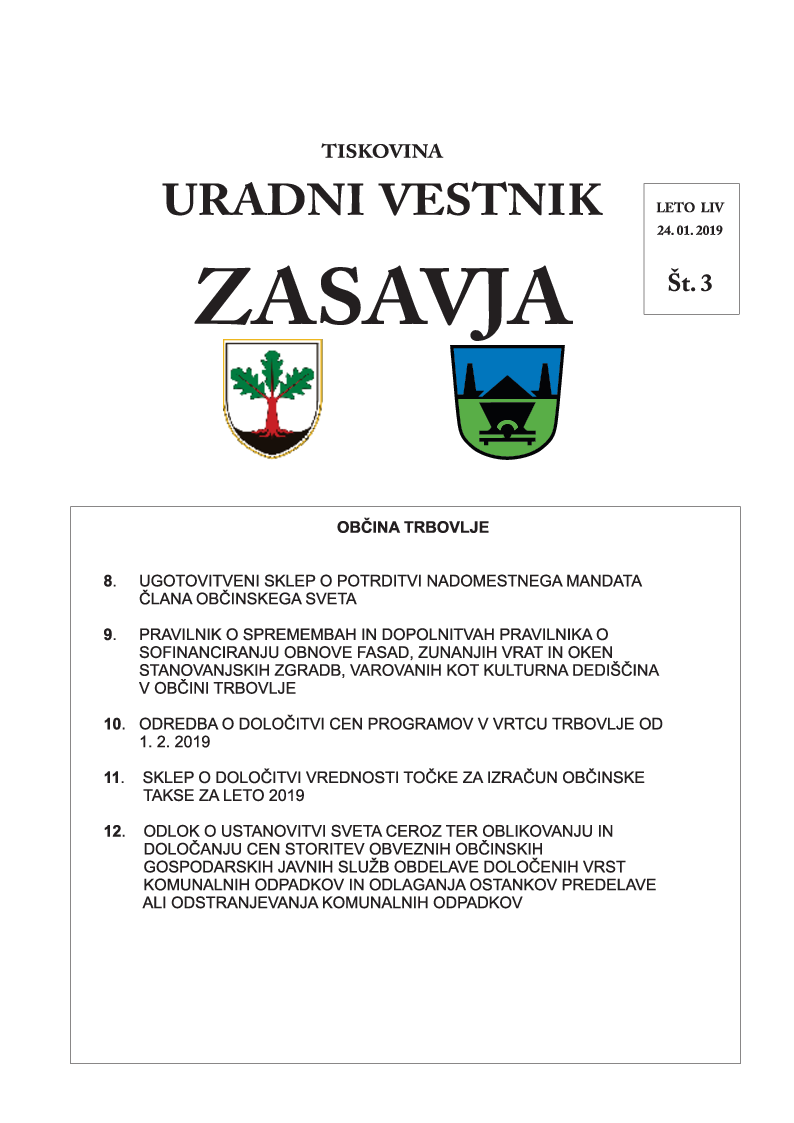 TISKOVINA

URADNI VESTNIK

ZASAVJA

LETO LIV
24. 01. 2019

Št. 3

OBČINA TRBOVLJE

8. UGOTOVITVENI SKLEP O POTRDITVI NADOMESTNEGA MANDATA ČLANA OBČINSKEGA SVETA

9. PRAVILNIK O SPREMEMBAH IN DOPOLNITVAH PRAVILNIKA O SOFINANCIRANJU OBNOVE FASAD, ZUNANJIH VRAT IN OKEN STANOVANJSKIH ZGRADB, VAROVANIH KOT KULTURNA DEDIŠČINA V OBČINI TRBOVLJE

10. ODREDBA O DOLOČITVI CEN PROGRAMOV V VRTCU TRBOVLJE OD 1. 2. 2019

11. SKLEP O DOLOČITVI VREDNOSTI TOČKE ZA IZRAČUN OBČINSKE TAKSE ZA LETO 2019

12. ODLOK O USTANOVITVI SVETA CEROZ TER OBLIKOVANJU IN DOLOČANJU CEN STORITEV OBVEZNIH OBČINSKIH GOSPODARSKIH JAVNIH SLUŽB OBDELAVE DOLOČENIH VRST KOMUNALNIH ODPADKOV IN ODLAGANJA OSTANKOV PREDELAVE ALI ODSTRANJEVANJA KOMUNALNIH ODPADKOV